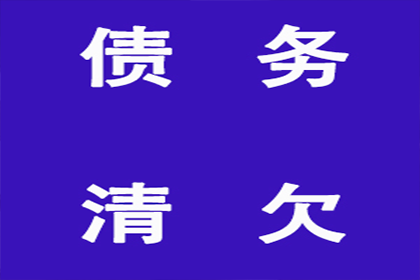 债 务

清 欠